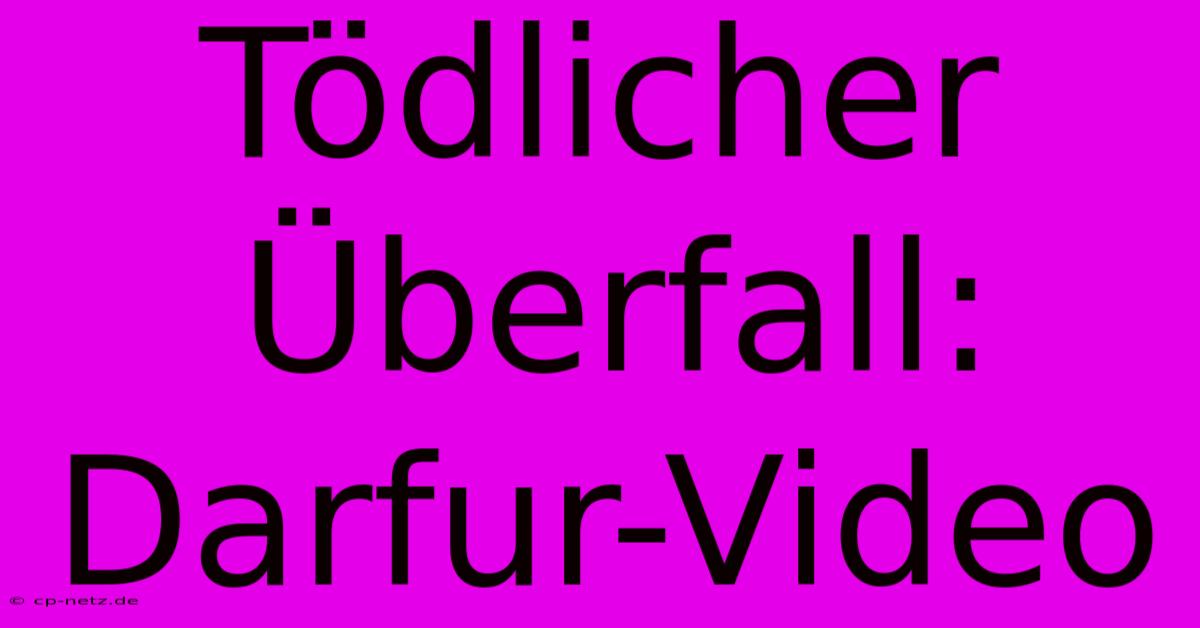 Tödlicher Überfall: Darfur-Video

© cp-netz.de